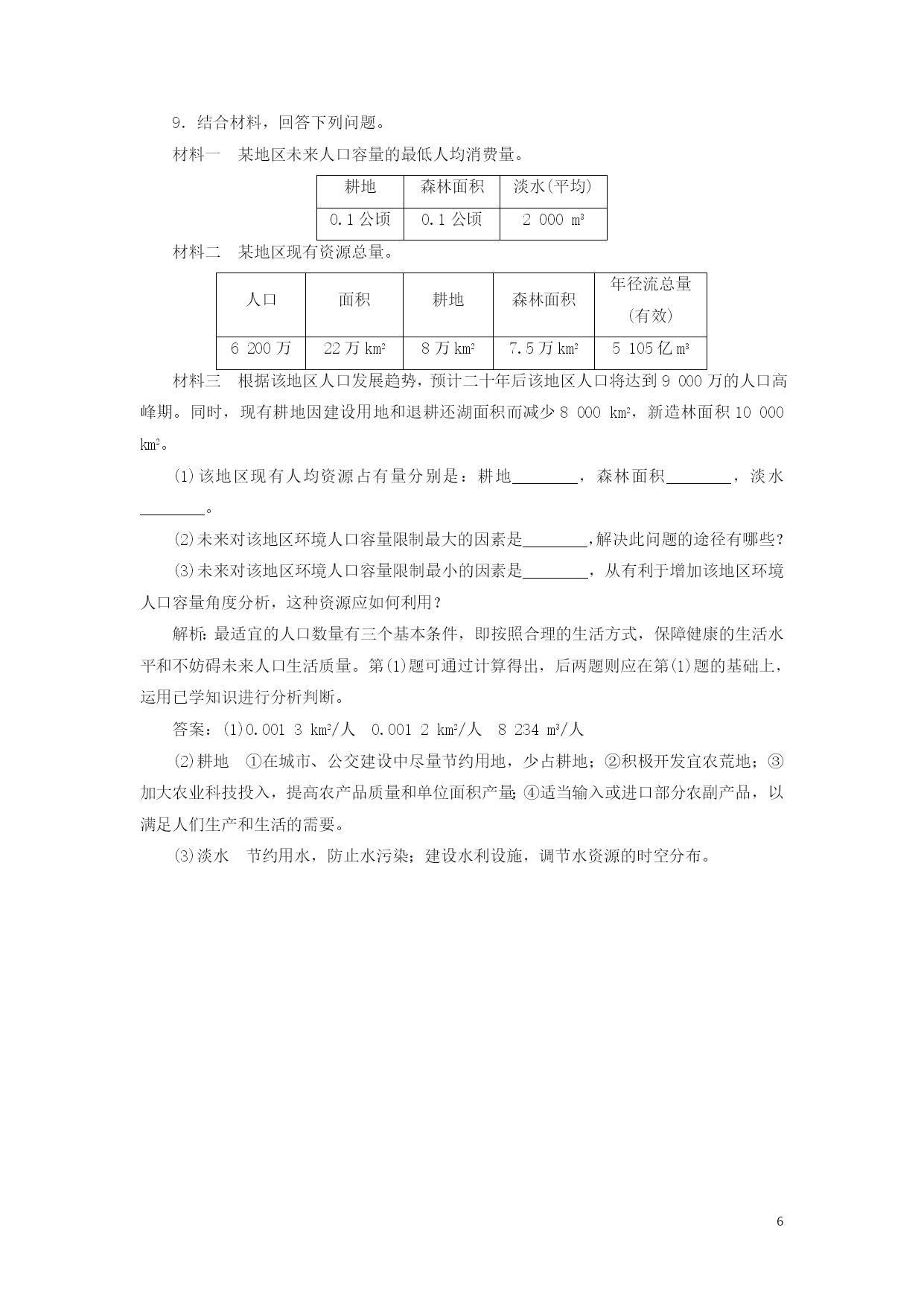 9．结合材料，回答下列问题。

材料一　某地区未来人口容量的最低人均消费量。

| 耕地 | 森林面积 | 淡水(平均) |
|---|---|---|
| 0.1 公顷 | 0.1 公顷 | 2 000 $m^3$ |

材料二　某地区现有资源总量。

| 人口 | 面积 | 耕地 | 森林面积 | 年径流总量(有效) |
|---|---|---|---|---|
| 6 200 万 | 22 万 $km^2$ | 8 万 $km^2$ | 7.5 万 $km^2$ | 5 105 亿 $m^3$ |

材料三　根据该地区人口发展趋势，预计二十年后该地区人口将达到 9 000 万的人口高峰期。同时，现有耕地因建设用地和退耕还湖面积而减少 8 000 $km^2$，新造林面积 10 000 $km^2$。

(1)该地区现有人均资源占有量分别是：耕地________，森林面积________，淡水________。

(2)未来对该地区环境人口容量限制最大的因素是________，解决此问题的途径有哪些？

(3)未来对该地区环境人口容量限制最小的因素是________，从有利于增加该地区环境人口容量角度分析，这种资源应如何利用？

解析：最适宜的人口数量有三个基本条件，即按照合理的生活方式，保障健康的生活水平和不妨碍未来人口生活质量。第(1)题可通过计算得出，后两题则应在第(1)题的基础上，运用已学知识进行分析判断。

答案：(1)0.001 3 $km^2$/人　0.001 2 $km^2$/人　8 234 $m^3$/人

(2)耕地　①在城市、公交建设中尽量节约用地，少占耕地；②积极开发宜农荒地；③加大农业科技投入，提高农产品质量和单位面积产量；④适当输入或进口部分农副产品，以满足人们生产和生活的需要。

(3)淡水　节约用水，防止水污染；建设水利设施，调节水资源的时空分布。

6